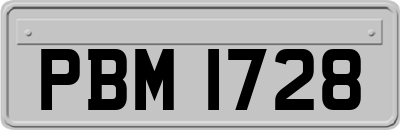 PBM 1728